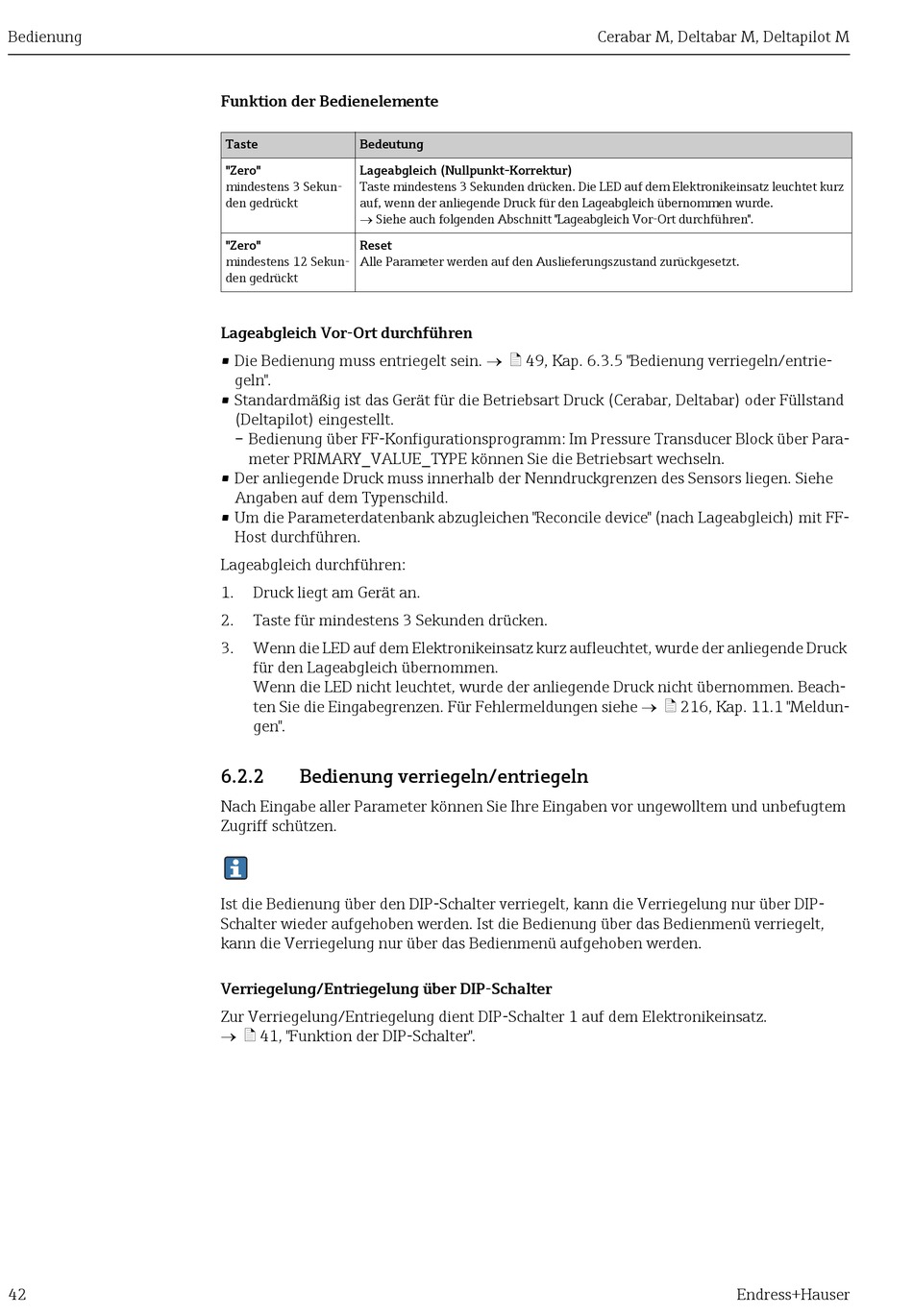 Bedienung

Cerabar M, Deltabar M, Deltapilot M

Funktion der Bedienelemente

| Taste | Bedeutung |
|---|---|
| "Zero" mindestens 3 Sekunden gedrückt | Lageabgleich (Nullpunkt-Korrektur) Taste mindestens 3 Sekunden drücken. Die LED auf dem Elektronikeinsatz leuchtet kurz auf, wenn der anliegende Druck für den Lageabgleich übernommen wurde. → Siehe auch folgenden Abschnitt "Lageabgleich Vor-Ort durchführen". |
| "Zero" mindestens 12 Sekunden gedrückt | Reset Alle Parameter werden auf den Auslieferungszustand zurückgesetzt. |

Lageabgleich Vor-Ort durchführen

▪ Die Bedienung muss entriegelt sein. → 49, Kap. 6.3.5 "Bedienung verriegeln/entriegeln".
▪ Standardmäßig ist das Gerät für die Betriebsart Druck (Cerabar, Deltabar) oder Füllstand (Deltapilot) eingestellt.
– Bedienung über FF-Konfigurationsprogramm: Im Pressure Transducer Block über Parameter PRIMARY_VALUE_TYPE können Sie die Betriebsart wechseln.
▪ Der anliegende Druck muss innerhalb der Nenndruckgrenzen des Sensors liegen. Siehe Angaben auf dem Typenschild.
▪ Um die Parameterdatenbank abzugleichen "Reconcile device" (nach Lageabgleich) mit FF-Host durchführen.

Lageabgleich durchführen:

1. Druck liegt am Gerät an.

2. Taste für mindestens 3 Sekunden drücken.

3. Wenn die LED auf dem Elektronikeinsatz kurz aufleuchtet, wurde der anliegende Druck für den Lageabgleich übernommen.
Wenn die LED nicht leuchtet, wurde der anliegende Druck nicht übernommen. Beachten Sie die Eingabegrenzen. Für Fehlermeldungen siehe → 216, Kap. 11.1 "Meldungen".

6.2.2 Bedienung verriegeln/entriegeln

Nach Eingabe aller Parameter können Sie Ihre Eingaben vor ungewolltem und unbefugtem Zugriff schützen.

Ist die Bedienung über den DIP-Schalter verriegelt, kann die Verriegelung nur über DIP-Schalter wieder aufgehoben werden. Ist die Bedienung über das Bedienmenü verriegelt, kann die Verriegelung nur über das Bedienmenü aufgehoben werden.

Verriegelung/Entriegelung über DIP-Schalter

Zur Verriegelung/Entriegelung dient DIP-Schalter 1 auf dem Elektronikeinsatz.
→ 41, "Funktion der DIP-Schalter".

42

Endress+Hauser